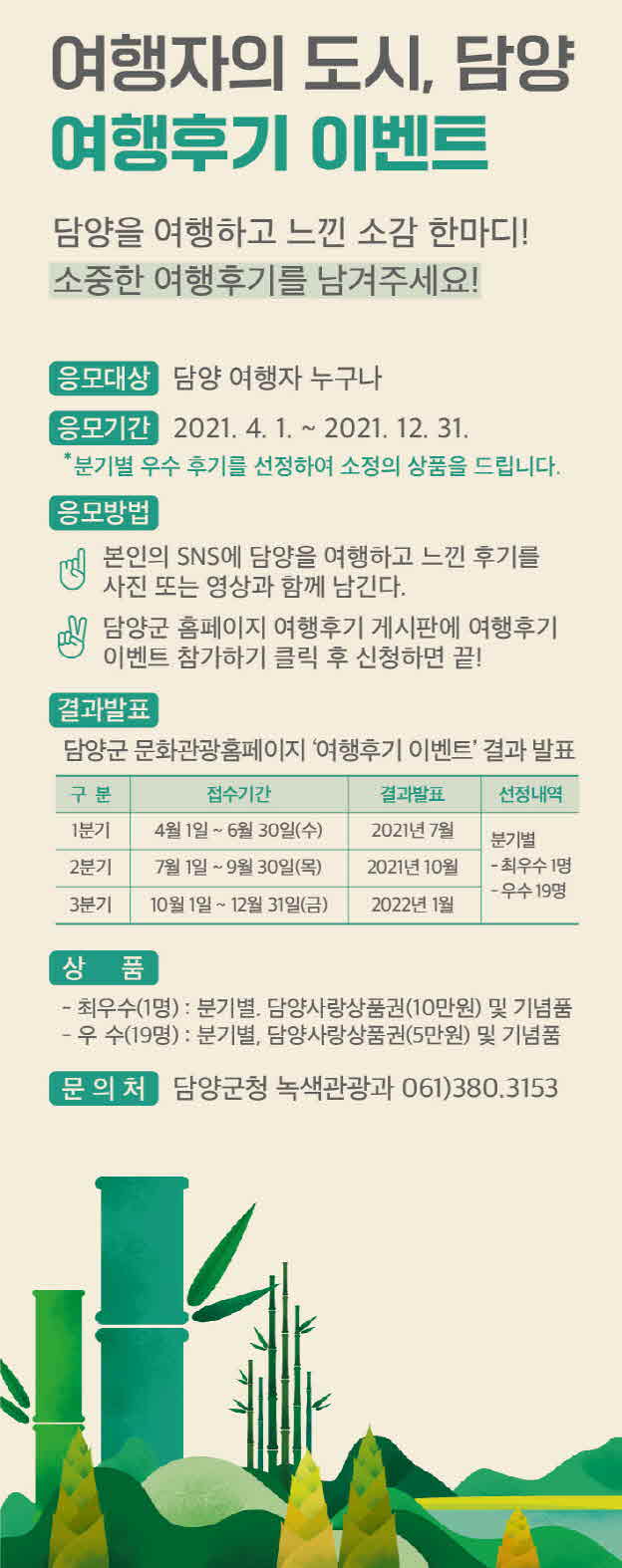 여행자의 도시, 담양
여행후기 이벤트

담양을 여행하고 느낀 소감 한마디!
소중한 여행후기를 남겨주세요!

응모대상 담양 여행자 누구나

응모기간 2021. 4. 1. ~ 2021. 12. 31.
*분기별 우수 후기를 선정하여 소정의 상품을 드립니다.

응모방법

본인의 SNS에 담양을 여행하고 느낀 후기를 사진 또는 영상과 함께 남긴다.

담양군 홈페이지 여행후기 게시판에 여행후기 이벤트 참가하기 클릭 후 신청하면 끝!

결과발표
담양군 문화관광홈페이지 '여행후기 이벤트' 결과 발표

| 구 분 | 접수기간 | 결과발표 | 선정내역 |
|---|---|---|---|
| 1분기 | 4월 1일 ~ 6월 30일(수) | 2021년 7월 | 분기별 - 최우수 1명 - 우수 19명 |
| 2분기 | 7월 1일 ~ 9월 30일(목) | 2021년 10월 | |
| 3분기 | 10월 1일 ~ 12월 31일(금) | 2022년 1월 | |

상 품
- 최우수(1명) : 분기별. 담양사랑상품권(10만원) 및 기념품
- 우 수(19명) : 분기별, 담양사랑상품권(5만원) 및 기념품

문 의 처 담양군청 녹색관광과 061)380.3153